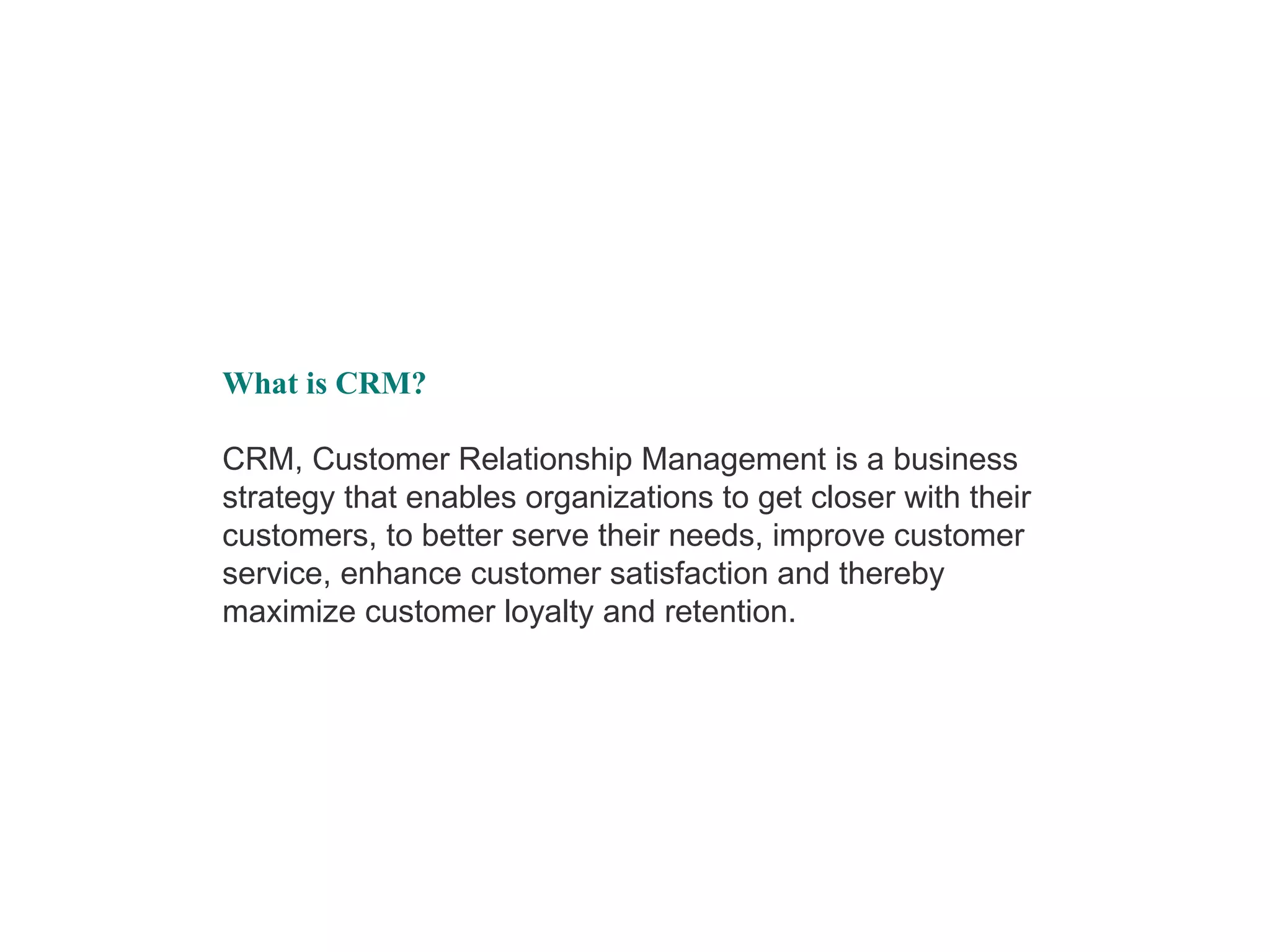 What is CRM?

CRM, Customer Relationship Management is a business strategy that enables organizations to get closer with their customers, to better serve their needs, improve customer service, enhance customer satisfaction and thereby maximize customer loyalty and retention.